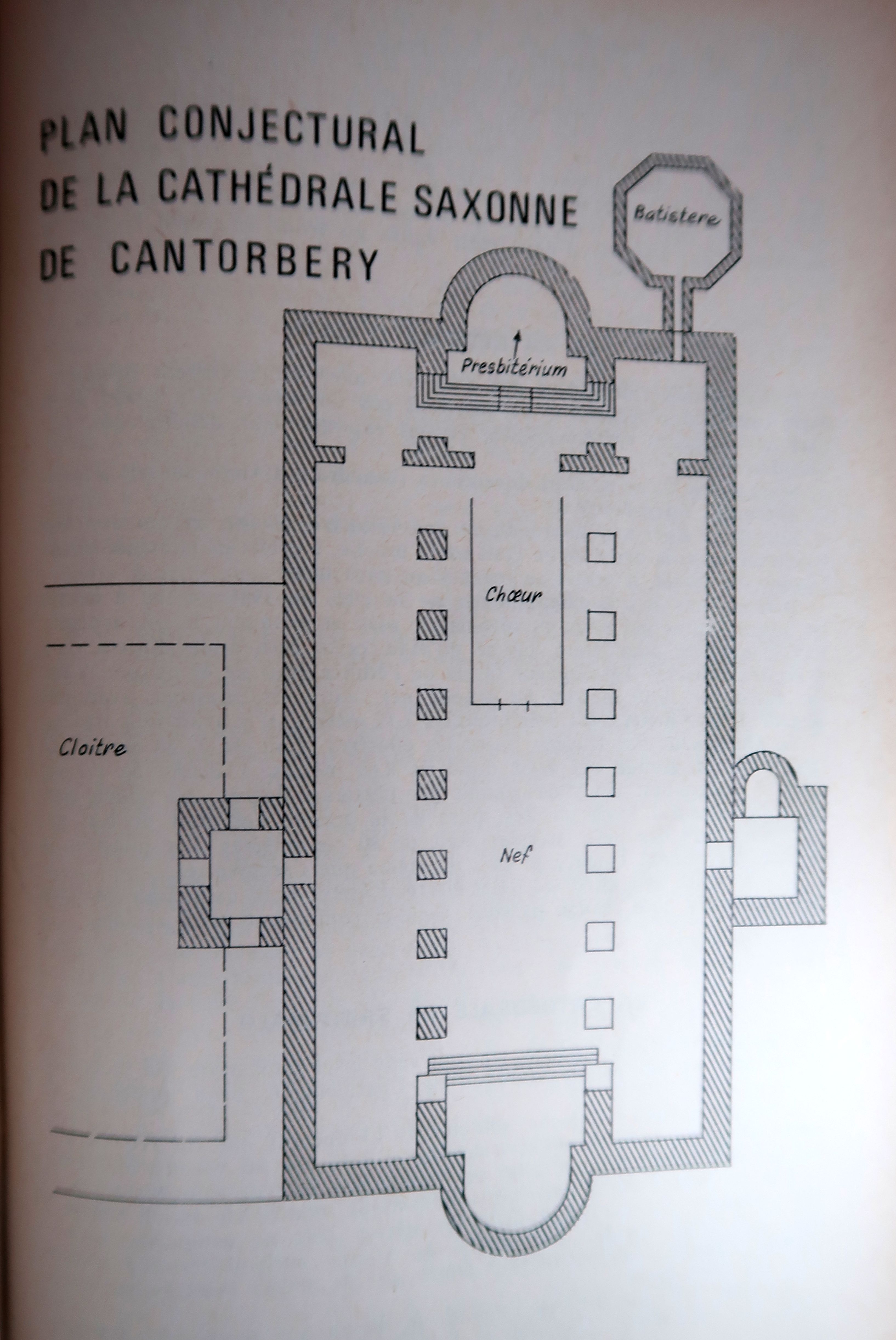 PLAN CONJECTURAL
DE LA CATHÉDRALE SAXONNE
DE CANTORBERY

Batistere

Presbitérium

Chœur

Cloitre

Nef